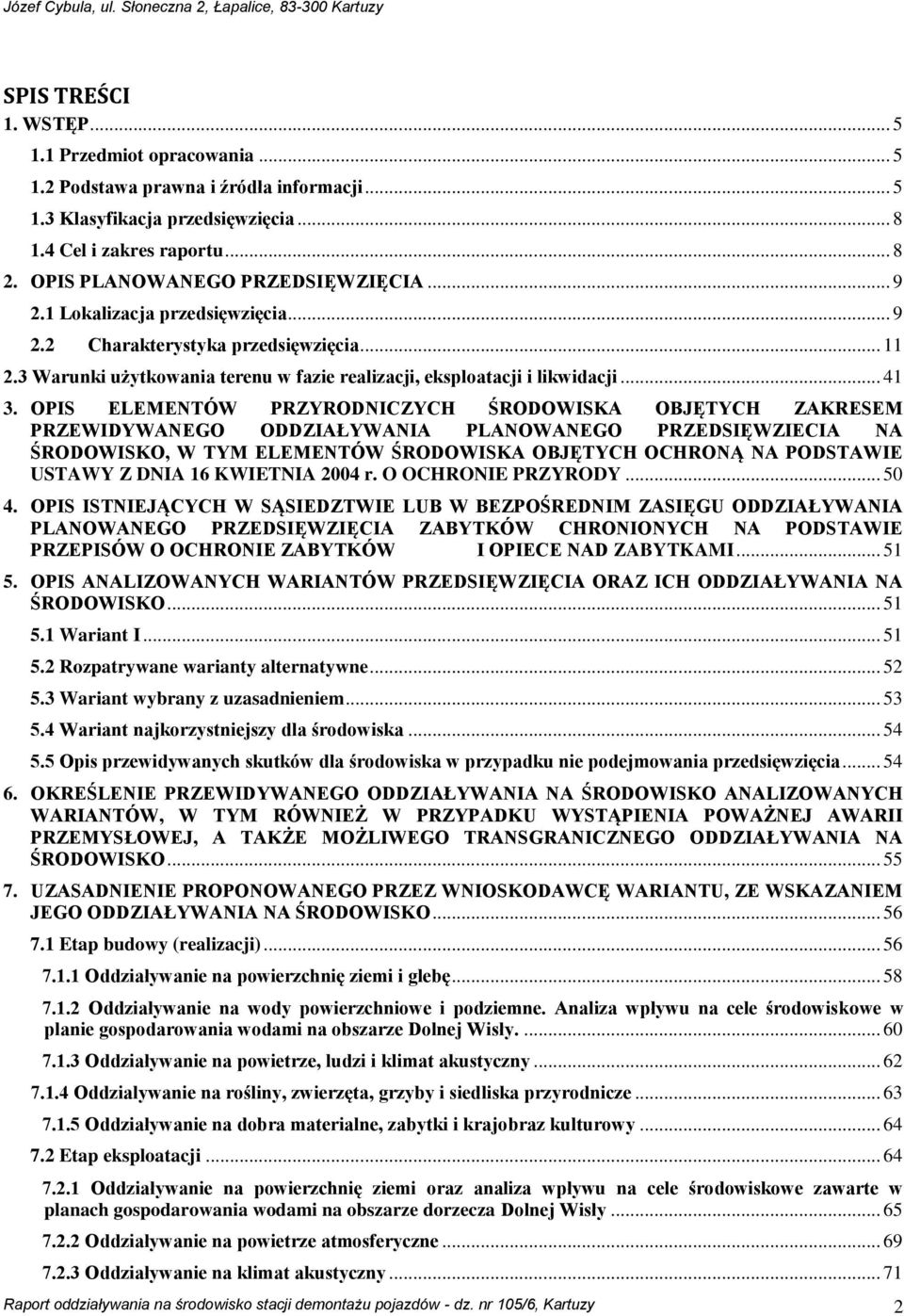 Józef Cybula, ul. Słoneczna 2, Łapalice, 83-300 Kartuzy

SPIS TREŚCI
1. WSTĘP ... 5
1.1 Przedmiot opracowania ... 5
1.2 Podstawa prawna i źródła informacji ... 5
1.3 Klasyfikacja przedsięwzięcia ... 8
1.4 Cel i zakres raportu ... 8
2. OPIS PLANOWANEGO PRZEDSIĘWZIĘCIA ... 9
2.1 Lokalizacja przedsięwzięcia ... 9
2.2 Charakterystyka przedsięwzięcia ... 11
2.3 Warunki użytkowania terenu w fazie realizacji, eksploatacji i likwidacji ... 41
3. OPIS ELEMENTÓW PRZYRODNICZYCH ŚRODOWISKA OBJĘTYCH ZAKRESEM PRZEWIDYWANEGO ODDZIAŁYWANIA PLANOWANEGO PRZEDSIĘWZIECIA NA ŚRODOWISKO, W TYM ELEMENTÓW ŚRODOWISKA OBJĘTYCH OCHRONĄ NA PODSTAWIE USTAWY Z DNIA 16 KWIETNIA 2004 r. O OCHRONIE PRZYRODY ... 50
4. OPIS ISTNIEJĄCYCH W SĄSIEDZTWIE LUB W BEZPOŚREDNIM ZASIĘGU ODDZIAŁYWANIA PLANOWANEGO PRZEDSIĘWZIĘCIA ZABYTKÓW CHRONIONYCH NA PODSTAWIE PRZEPISÓW O OCHRONIE ZABYTKÓW I OPIECE NAD ZABYTKAMI ... 51
5. OPIS ANALIZOWANYCH WARIANTÓW PRZEDSIĘWZIĘCIA ORAZ ICH ODDZIAŁYWANIA NA ŚRODOWISKO ... 51
5.1 Wariant I ... 51
5.2 Rozpatrywane warianty alternatywne ... 52
5.3 Wariant wybrany z uzasadnieniem ... 53
5.4 Wariant najkorzystniejszy dla środowiska ... 54
5.5 Opis przewidywanych skutków dla środowiska w przypadku nie podejmowania przedsięwzięcia ... 54
6. OKREŚLENIE PRZEWIDYWANEGO ODDZIAŁYWANIA NA ŚRODOWISKO ANALIZOWANYCH WARIANTÓW, W TYM RÓWNIEŻ W PRZYPADKU WYSTĄPIENIA POWAŻNEJ AWARII PRZEMYSŁOWEJ, A TAKŻE MOŻLIWEGO TRANSGRANICZNEGO ODDZIAŁYWANIA NA ŚRODOWISKO ... 55
7. UZASADNIENIE PROPONOWANEGO PRZEZ WNIOSKODAWCĘ WARIANTU, ZE WSKAZANIEM JEGO ODDZIAŁYWANIA NA ŚRODOWISKO ... 56
7.1 Etap budowy (realizacji) ... 56
7.1.1 Oddziaływanie na powierzchnię ziemi i glebę ... 58
7.1.2 Oddziaływanie na wody powierzchniowe i podziemne. Analiza wpływu na cele środowiskowe w planie gospodarowania wodami na obszarze Dolnej Wisły. ... 60
7.1.3 Oddziaływanie na powietrze, ludzi i klimat akustyczny ... 62
7.1.4 Oddziaływanie na rośliny, zwierzęta, grzyby i siedliska przyrodnicze ... 63
7.1.5 Oddziaływanie na dobra materialne, zabytki i krajobraz kulturowy ... 64
7.2 Etap eksploatacji ... 64
7.2.1 Oddziaływanie na powierzchnię ziemi oraz analiza wpływu na cele środowiskowe zawarte w planach gospodarowania wodami na obszarze dorzecza Dolnej Wisły ... 65
7.2.2 Oddziaływanie na powietrze atmosferyczne ... 69
7.2.3 Oddziaływanie na klimat akustyczny ... 71

Raport oddziaływania na środowisko stacji demontażu pojazdów - dz. nr 105/6, Kartuzy 2